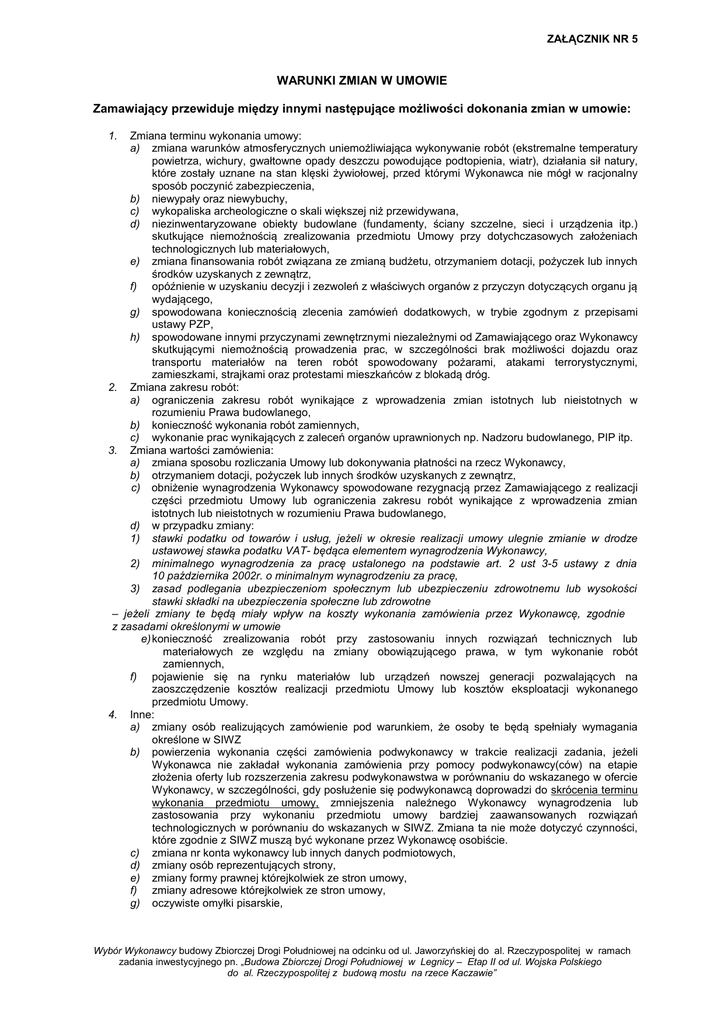 ZAŁĄCZNIK NR 5

WARUNKI ZMIAN W UMOWIE

Zamawiający przewiduje między innymi następujące możliwości dokonania zmian w umowie:

1. Zmiana terminu wykonania umowy:
a) zmiana warunków atmosferycznych uniemożliwiająca wykonywanie robót (ekstremalne temperatury powietrza, wichury, gwałtowne opady deszczu powodujące podtopienia, wiatr), działania sił natury, które zostały uznane na stan klęski żywiołowej, przed którymi Wykonawca nie mógł w racjonalny sposób poczynić zabezpieczenia,
b) niewypały oraz niewybuchy,
c) wykopaliska archeologiczne o skali większej niż przewidywana,
d) niezinwentaryzowane obiekty budowlane (fundamenty, ściany szczelne, sieci i urządzenia itp.) skutkujące niemożnością zrealizowania przedmiotu Umowy przy dotychczasowych założeniach technologicznych lub materiałowych,
e) zmiana finansowania robót związana ze zmianą budżetu, otrzymaniem dotacji, pożyczek lub innych środków uzyskanych z zewnątrz,
f) opóźnienie w uzyskaniu decyzji i zezwoleń z właściwych organów z przyczyn dotyczących organu ją wydającego,
g) spowodowana koniecznością zlecenia zamówień dodatkowych, w trybie zgodnym z przepisami ustawy PZP,
h) spowodowane innymi przyczynami zewnętrznymi niezależnymi od Zamawiającego oraz Wykonawcy skutkującymi niemożnością prowadzenia prac, w szczególności brak możliwości dojazdu oraz transportu materiałów na teren robót spowodowany pożarami, atakami terrorystycznymi, zamieszkami, strajkami oraz protestami mieszkańców z blokadą dróg.
2. Zmiana zakresu robót:
a) ograniczenia zakresu robót wynikające z wprowadzenia zmian istotnych lub nieistotnych w rozumieniu Prawa budowlanego,
b) konieczność wykonania robót zamiennych,
c) wykonanie prac wynikających z zaleceń organów uprawnionych np. Nadzoru budowlanego, PIP itp.
3. Zmiana wartości zamówienia:
a) zmiana sposobu rozliczania Umowy lub dokonywania płatności na rzecz Wykonawcy,
b) otrzymaniem dotacji, pożyczek lub innych środków uzyskanych z zewnątrz,
c) obniżenie wynagrodzenia Wykonawcy spowodowane rezygnacją przez Zamawiającego z realizacji części przedmiotu Umowy lub ograniczenia zakresu robót wynikające z wprowadzenia zmian istotnych lub nieistotnych w rozumieniu Prawa budowlanego,
d) w przypadku zmiany:
1) stawki podatku od towarów i usług, jeżeli w okresie realizacji umowy ulegnie zmianie w drodze ustawowej stawka podatku VAT- będąca elementem wynagrodzenia Wykonawcy,
2) minimalnego wynagrodzenia za pracę ustalonego na podstawie art. 2 ust 3-5 ustawy z dnia 10 października 2002r. o minimalnym wynagrodzeniu za pracę,
3) zasad podlegania ubezpieczeniom społecznym lub ubezpieczeniu zdrowotnemu lub wysokości stawki składki na ubezpieczenia społeczne lub zdrowotne
– jeżeli zmiany te będą miały wpływ na koszty wykonania zamówienia przez Wykonawcę, zgodnie z zasadami określonymi w umowie
e) konieczność zrealizowania robót przy zastosowaniu innych rozwiązań technicznych lub materiałowych ze względu na zmiany obowiązującego prawa, w tym wykonanie robót zamiennych,
f) pojawienie się na rynku materiałów lub urządzeń nowszej generacji pozwalających na zaoszczędzenie kosztów realizacji przedmiotu Umowy lub kosztów eksploatacji wykonanego przedmiotu Umowy.
4. Inne:
a) zmiany osób realizujących zamówienie pod warunkiem, że osoby te będą spełniały wymagania określone w SIWZ
b) powierzenia wykonania części zamówienia podwykonawcy w trakcie realizacji zadania, jeżeli Wykonawca nie zakładał wykonania zamówienia przy pomocy podwykonawcy(ców) na etapie złożenia oferty lub rozszerzenia zakresu podwykonawstwa w porównaniu do wskazanego w ofercie Wykonawcy, w szczególności, gdy posłużenie się podwykonawcą doprowadzi do skrócenia terminu wykonania przedmiotu umowy, zmniejszenia należnego Wykonawcy wynagrodzenia lub zastosowania przy wykonaniu przedmiotu umowy bardziej zaawansowanych rozwiązań technologicznych w porównaniu do wskazanych w SIWZ. Zmiana ta nie może dotyczyć czynności, które zgodnie z SIWZ muszą być wykonane przez Wykonawcę osobiście.
c) zmiana nr konta wykonawcy lub innych danych podmiotowych,
d) zmiany osób reprezentujących strony,
e) zmiany formy prawnej którejkolwiek ze stron umowy,
f) zmiany adresowe którejkolwiek ze stron umowy,
g) oczywiste omyłki pisarskie,

Wybór Wykonawcy budowy Zbiorczej Drogi Południowej na odcinku od ul. Jaworzyńskiej do al. Rzeczypospolitej w ramach zadania inwestycyjnego pn. „Budowa Zbiorczej Drogi Południowej w Legnicy – Etap II od ul. Wojska Polskiego do al. Rzeczypospolitej z budową mostu na rzece Kaczawie"